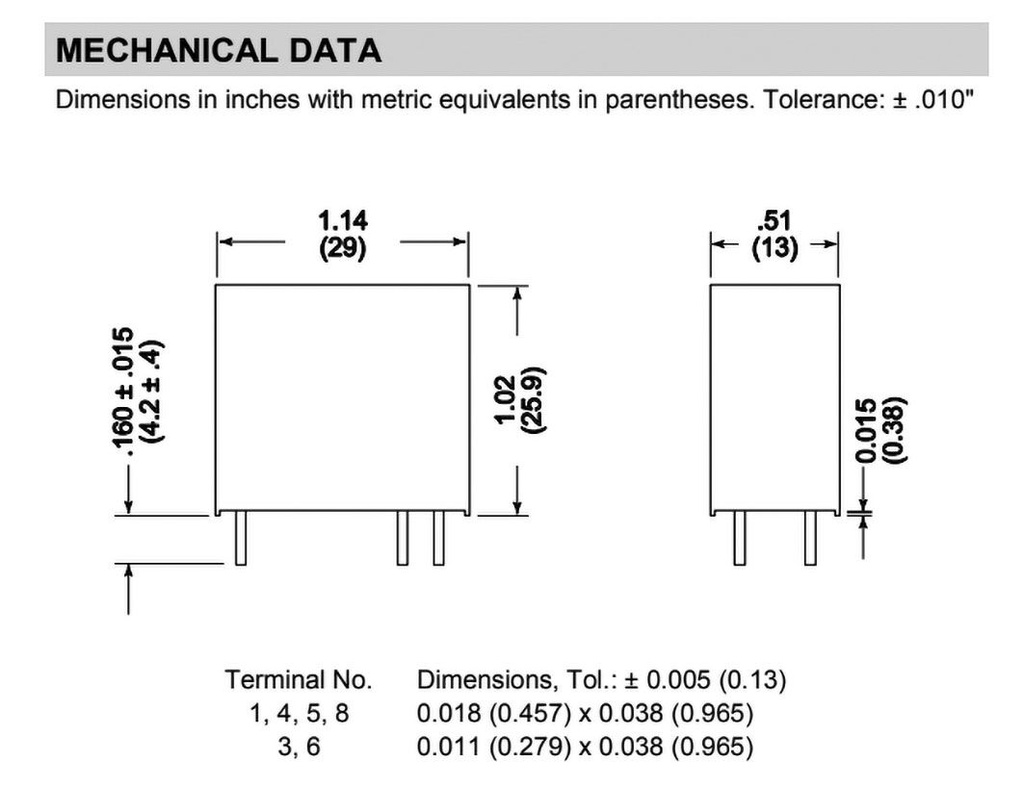 MECHANICAL DATA

Dimensions in inches with metric equivalents in parentheses. Tolerance: ± .010"

1.14
(29)

.51
(13)

.160 ± .015
(4.2 ± .4)

1.02
(25.9)

0.015
(0.38)

| Terminal No. | Dimensions, Tol.: ± 0.005 (0.13) |
|---|---|
| 1, 4, 5, 8 | 0.018 (0.457) x 0.038 (0.965) |
| 3, 6 | 0.011 (0.279) x 0.038 (0.965) |